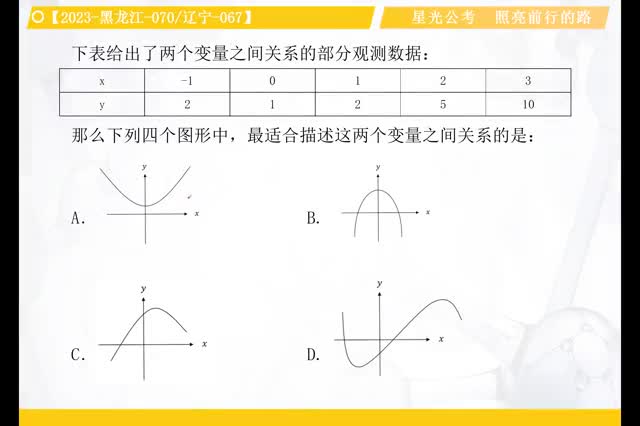 【2023-黑龙江-070/辽宁-067】

星光公考　照亮前行的路

下表给出了两个变量之间关系的部分观测数据：

| x | -1 | 0 | 1 | 2 | 3 |
|---|---|---|---|---|---|
| y | 2 | 1 | 2 | 5 | 10 |

那么下列四个图形中，最适合描述这两个变量之间关系的是：

A. y x

B. y x

C. y x

D. y x